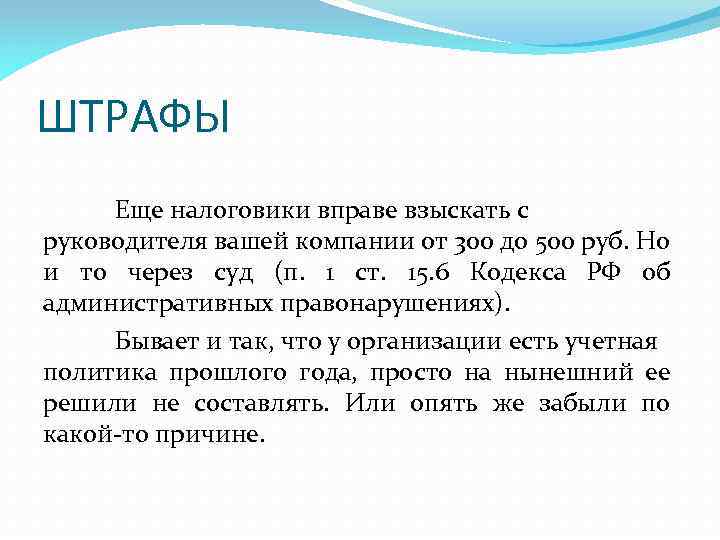 ШТРАФЫ

Еще налоговики вправе взыскать с руководителя вашей компании от 300 до 500 руб. Но и то через суд (п. 1 ст. 15.6 Кодекса РФ об административных правонарушениях).

Бывает и так, что у организации есть учетная политика прошлого года, просто на нынешний ее решили не составлять. Или опять же забыли по какой-то причине.